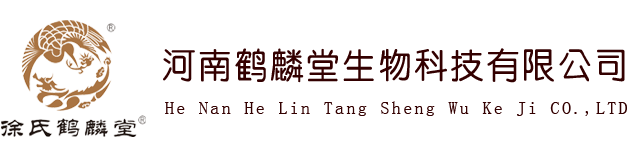 ®
徐氏鹤麟堂®

河南鹤麟堂生物科技有限公司
He Nan He Lin Tang Sheng Wu Ke Ji CO.,LTD